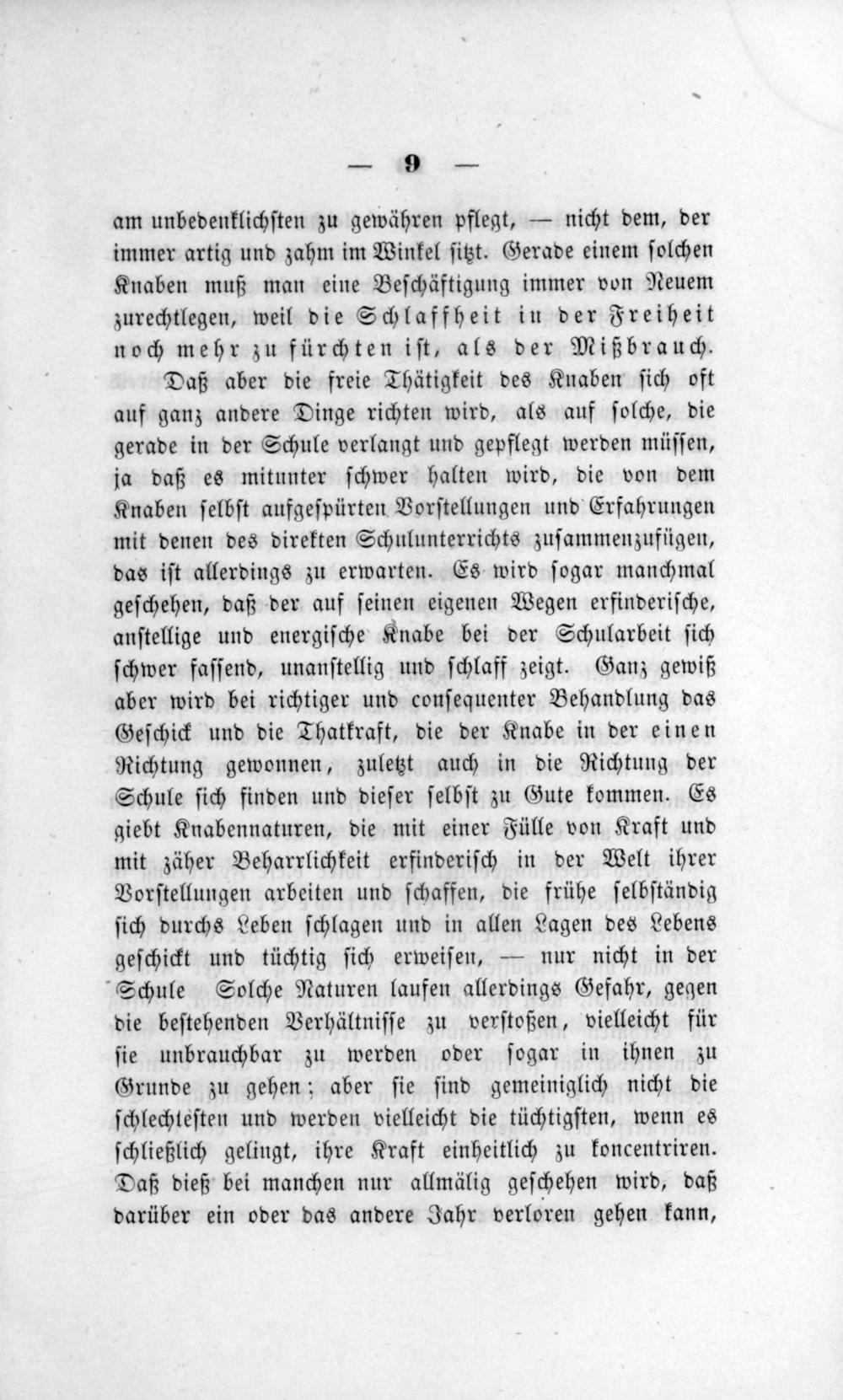 — 9 —

am unbedenklichsten zu gewähren pflegt, — nicht dem, der immer artig und zahm im Winkel sitzt. Gerade einem solchen Knaben muß man eine Beschäftigung immer von Neuem zurechtlegen, weil die Schlaffheit in der Freiheit noch mehr zu fürchten ist, als der Mißbrauch.

Daß aber die freie Thätigkeit des Knaben sich oft auf ganz andere Dinge richten wird, als auf solche, die gerade in der Schule verlangt und gepflegt werden müssen, ja daß es mitunter schwer halten wird, die von dem Knaben selbst aufgespürten Vorstellungen und Erfahrungen mit denen des direkten Schulunterrichts zusammenzufügen, das ist allerdings zu erwarten. Es wird sogar manchmal geschehen, daß der auf seinen eigenen Wegen erfinderische, anstellige und energische Knabe bei der Schularbeit sich schwer fassend, unanstellig und schlaff zeigt. Ganz gewiß aber wird bei richtiger und consequenter Behandlung das Geschick und die Thatkraft, die der Knabe in der einen Richtung gewonnen, zuletzt auch in die Richtung der Schule sich finden und dieser selbst zu Gute kommen. Es giebt Knabennaturen, die mit einer Fülle von Kraft und mit zäher Beharrlichkeit erfinderisch in der Welt ihrer Vorstellungen arbeiten und schaffen, die frühe selbständig sich durchs Leben schlagen und in allen Lagen des Lebens geschickt und tüchtig sich erweisen, — nur nicht in der Schule Solche Naturen laufen allerdings Gefahr, gegen die bestehenden Verhältnisse zu verstoßen, vielleicht für sie unbrauchbar zu werden oder sogar in ihnen zu Grunde zu gehen; aber sie sind gemeiniglich nicht die schlechtesten und werden vielleicht die tüchtigsten, wenn es schließlich gelingt, ihre Kraft einheitlich zu koncentriren. Daß dieß bei manchen nur allmälig geschehen wird, daß darüber ein oder das andere Jahr verloren gehen kann,